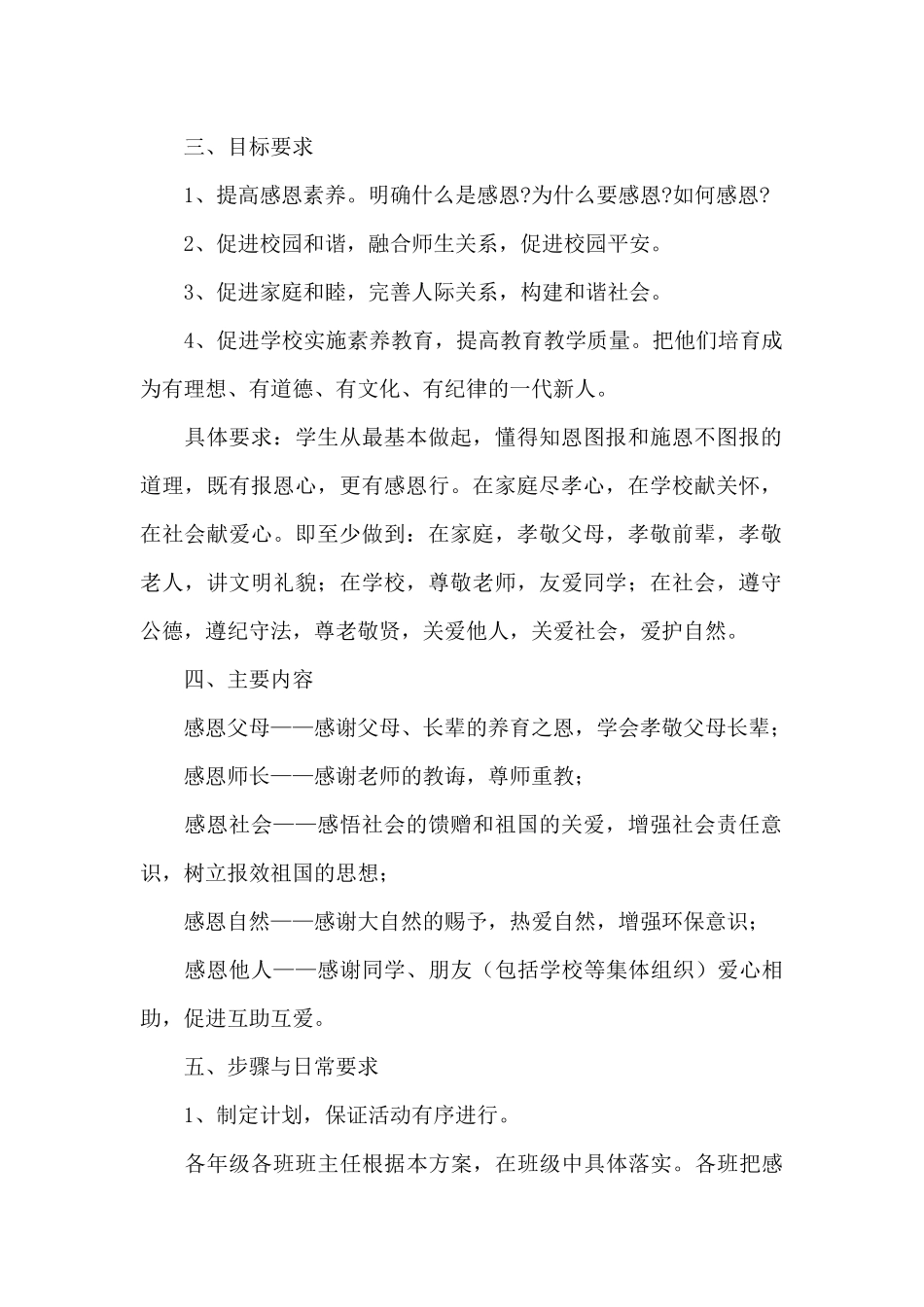 三、目标要求

1、提高感恩素养。明确什么是感恩?为什么要感恩?如何感恩?

2、促进校园和谐，融合师生关系，促进校园平安。

3、促进家庭和睦，完善人际关系，构建和谐社会。

4、促进学校实施素养教育，提高教育教学质量。把他们培育成为有理想、有道德、有文化、有纪律的一代新人。

具体要求：学生从最基本做起，懂得知恩图报和施恩不图报的道理，既有报恩心，更有感恩行。在家庭尽孝心，在学校献关怀，在社会献爱心。即至少做到：在家庭，孝敬父母，孝敬前辈，孝敬老人，讲文明礼貌；在学校，尊敬老师，友爱同学；在社会，遵守公德，遵纪守法，尊老敬贤，关爱他人，关爱社会，爱护自然。

四、主要内容

感恩父母——感谢父母、长辈的养育之恩，学会孝敬父母长辈；

感恩师长——感谢老师的教诲，尊师重教；

感恩社会——感悟社会的馈赠和祖国的关爱，增强社会责任意识，树立报效祖国的思想；

感恩自然——感谢大自然的赐予，热爱自然，增强环保意识；

感恩他人——感谢同学、朋友（包括学校等集体组织）爱心相助，促进互助互爱。

五、步骤与日常要求

1、制定计划，保证活动有序进行。

各年级各班班主任根据本方案，在班级中具体落实。各班把感